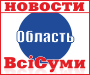 НОВОСТИ
Область
ВсіСуми